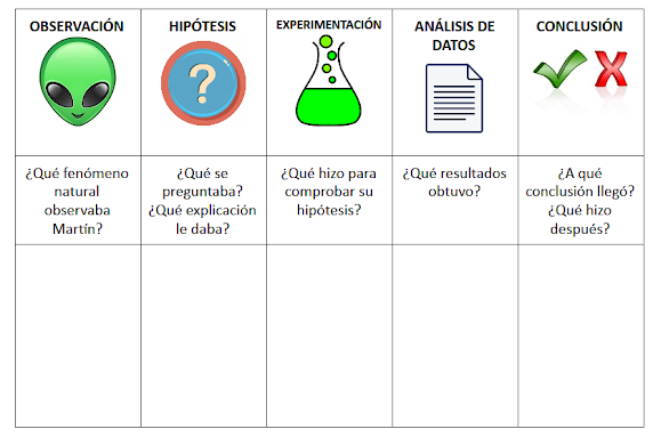 | OBSERVACIÓN | HIPÓTESIS | EXPERIMENTACIÓN | ANÁLISIS DE DATOS | CONCLUSIÓN |
|---|---|---|---|---|
| ¿Qué fenómeno natural observaba Martín? | ¿Qué se preguntaba? ¿Qué explicación le daba? | ¿Qué hizo para comprobar su hipótesis? | ¿Qué resultados obtuvo? | ¿A qué conclusión llegó? ¿Qué hizo después? |
| | | | | |